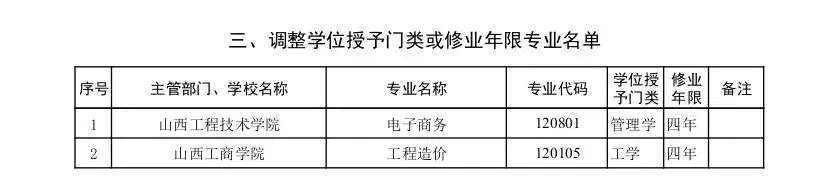 三、调整学位授予门类或修业年限专业名单

| 序号 | 主管部门、学校名称 | 专业名称 | 专业代码 | 学位授予门类 | 修业年限 | 备注 |
|---|---|---|---|---|---|---|
| 1 | 山西工程技术学院 | 电子商务 | 120801 | 管理学 | 四年 | |
| 2 | 山西工商学院 | 工程造价 | 120105 | 工学 | 四年 | |